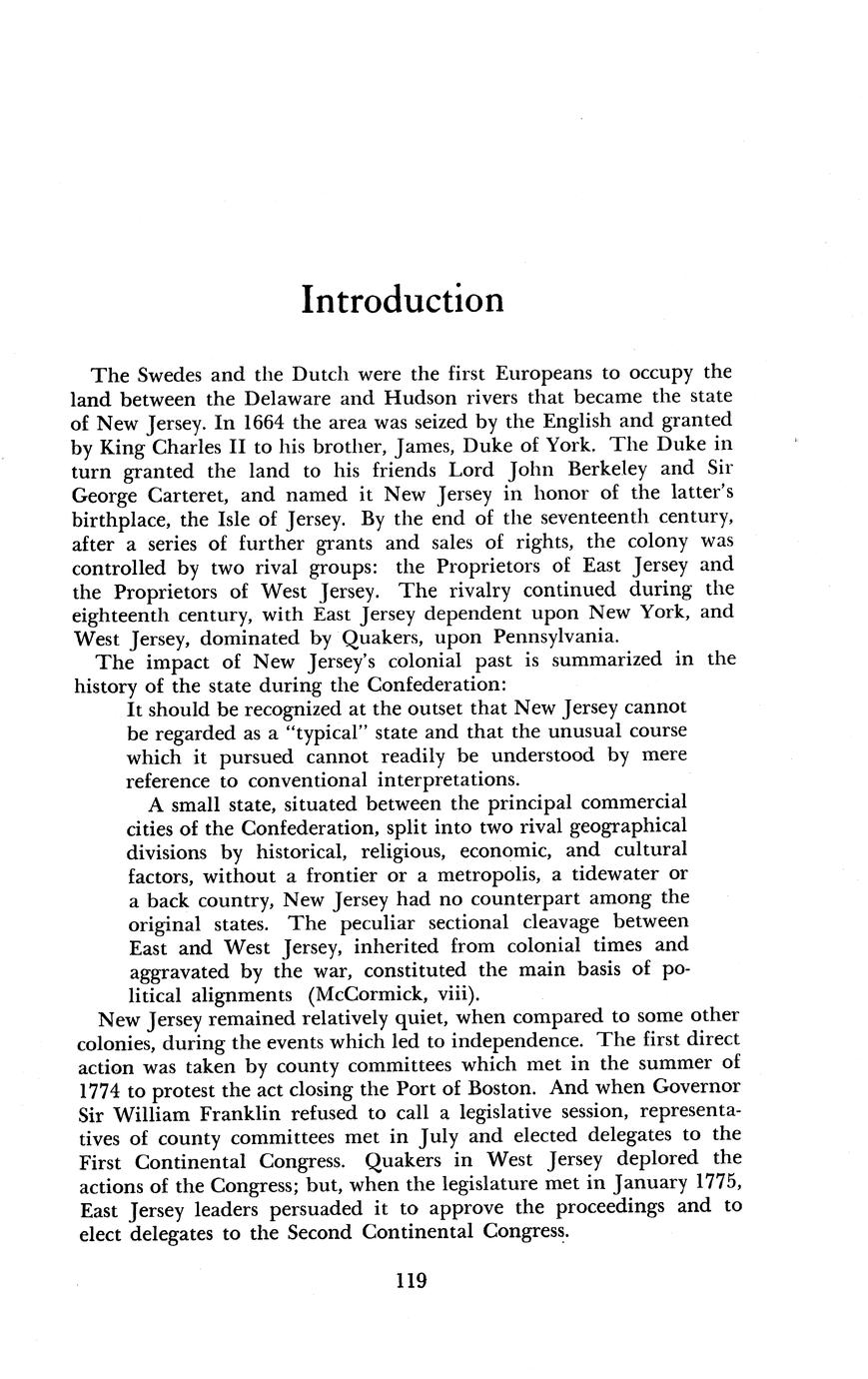 Introduction

The Swedes and the Dutch were the first Europeans to occupy the land between the Delaware and Hudson rivers that became the state of New Jersey. In 1664 the area was seized by the English and granted by King Charles II to his brother, James, Duke of York. The Duke in turn granted the land to his friends Lord John Berkeley and Sir George Carteret, and named it New Jersey in honor of the latter's birthplace, the Isle of Jersey. By the end of the seventeenth century, after a series of further grants and sales of rights, the colony was controlled by two rival groups: the Proprietors of East Jersey and the Proprietors of West Jersey. The rivalry continued during the eighteenth century, with East Jersey dependent upon New York, and West Jersey, dominated by Quakers, upon Pennsylvania.

The impact of New Jersey's colonial past is summarized in the history of the state during the Confederation:

It should be recognized at the outset that New Jersey cannot be regarded as a "typical" state and that the unusual course which it pursued cannot readily be understood by mere reference to conventional interpretations.

A small state, situated between the principal commercial cities of the Confederation, split into two rival geographical divisions by historical, religious, economic, and cultural factors, without a frontier or a metropolis, a tidewater or a back country, New Jersey had no counterpart among the original states. The peculiar sectional cleavage between East and West Jersey, inherited from colonial times and aggravated by the war, constituted the main basis of political alignments (McCormick, viii).

New Jersey remained relatively quiet, when compared to some other colonies, during the events which led to independence. The first direct action was taken by county committees which met in the summer of 1774 to protest the act closing the Port of Boston. And when Governor Sir William Franklin refused to call a legislative session, representatives of county committees met in July and elected delegates to the First Continental Congress. Quakers in West Jersey deplored the actions of the Congress; but, when the legislature met in January 1775, East Jersey leaders persuaded it to approve the proceedings and to elect delegates to the Second Continental Congress.

119